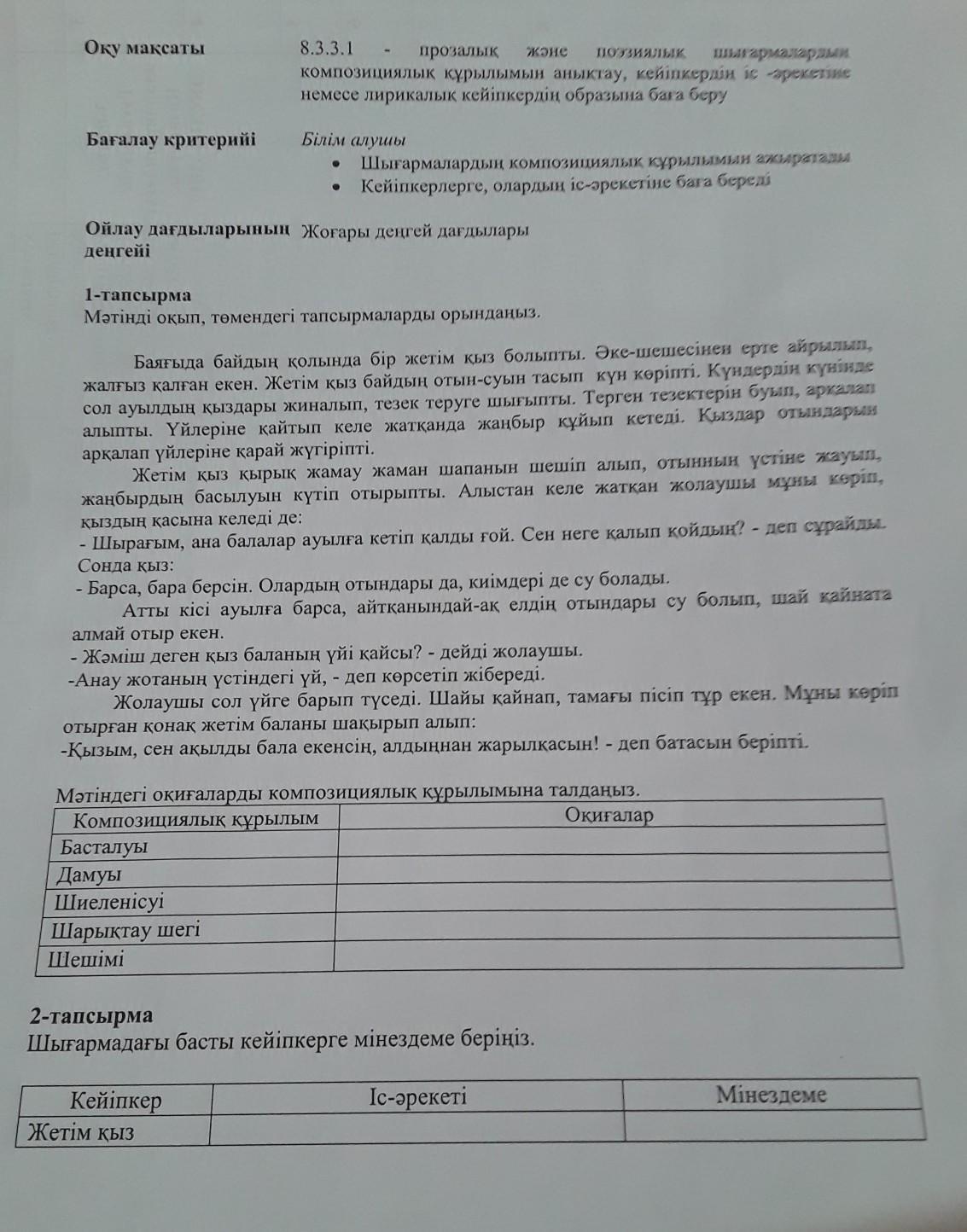 Оқу мақсаты

8.3.3.1 - прозалық және поэзиялық шығармалардың композициялық құрылымын анықтау, кейіпкердің іс -әрекетіне немесе лирикалық кейіпкердің образына баға беру

Бағалау критерийі

Білім алушы
• Шығармалардың композициялық құрылымын ажыратады
• Кейіпкерлерге, олардың іс-әрекетіне баға береді

Ойлау дағдыларының деңгейі

Жоғары деңгей дағдылары

1-тапсырма
Мәтінді оқып, төмендегі тапсырмаларды орындаңыз.

Баяғыда байдың қолында бір жетім қыз болыпты. Әке-шешесінен ерте айрылып, жалғыз қалған екен. Жетім қыз байдың отын-суын тасып күн көріпті. Күндердің күнінде сол ауылдың қыздары жиналып, тезек теруге шығыпты. Терген тезектерін буып, арқалап алыпты. Үйлеріне қайтып келе жатқанда жаңбыр құйып кетеді. Қыздар отындарын арқалап үйлеріне қарай жүгіріпті.

Жетім қыз қырық жамау жаман шапанын шешіп алып, отынның үстіне жауып, жаңбырдың басылуын күтіп отырыпты. Алыстан келе жатқан жолаушы мұны көріп, қыздың қасына келеді де:
- Шырағым, ана балалар ауылға кетіп қалды ғой. Сен неге қалып қойдың? - деп сұрайды.
Сонда қыз:
- Барса, бара берсін. Олардың отындары да, киімдері де су болады.

Атты кісі ауылға барса, айтқанындай-ақ елдің отындары су болып, шай қайната алмай отыр екен.
- Жәміш деген қыз баланың үйі қайсы? - дейді жолаушы.
-Анау жотаның үстіндегі үй, - деп көрсетіп жібереді.

Жолаушы сол үйге барып түседі. Шайы қайнап, тамағы пісіп тұр екен. Мұны көріп отырған қонақ жетім баланы шақырып алып:
-Қызым, сен ақылды бала екенсің, алдыңнан жарылқасын! - деп батасын беріпті.

Мәтіндегі оқиғаларды композициялық құрылымына талдаңыз.

| Композициялық құрылым | Оқиғалар |
|---|---|
| Басталуы | |
| Дамуы | |
| Шиеленісуі | |
| Шарықтау шегі | |
| Шешімі | |

2-тапсырма
Шығармадағы басты кейіпкерге мінездеме беріңіз.

| Кейіпкер | Іс-әрекеті | Мінездеме |
|---|---|---|
| Жетім қыз | | |